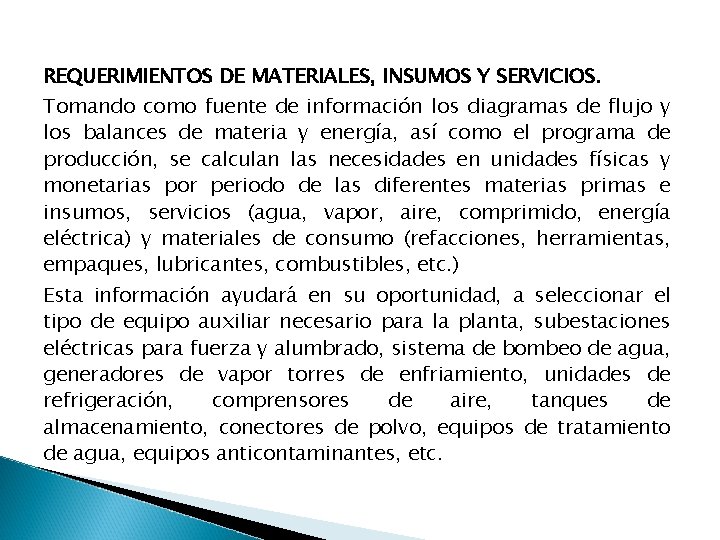 REQUERIMIENTOS DE MATERIALES, INSUMOS Y SERVICIOS.

Tomando como fuente de información los diagramas de flujo y los balances de materia y energía, así como el programa de producción, se calculan las necesidades en unidades físicas y monetarias por periodo de las diferentes materias primas e insumos, servicios (agua, vapor, aire, comprimido, energía eléctrica) y materiales de consumo (refacciones, herramientas, empaques, lubricantes, combustibles, etc.)

Esta información ayudará en su oportunidad, a seleccionar el tipo de equipo auxiliar necesario para la planta, subestaciones eléctricas para fuerza y alumbrado, sistema de bombeo de agua, generadores de vapor torres de enfriamiento, unidades de refrigeración, comprensores de aire, tanques de almacenamiento, conectores de polvo, equipos de tratamiento de agua, equipos anticontaminantes, etc.